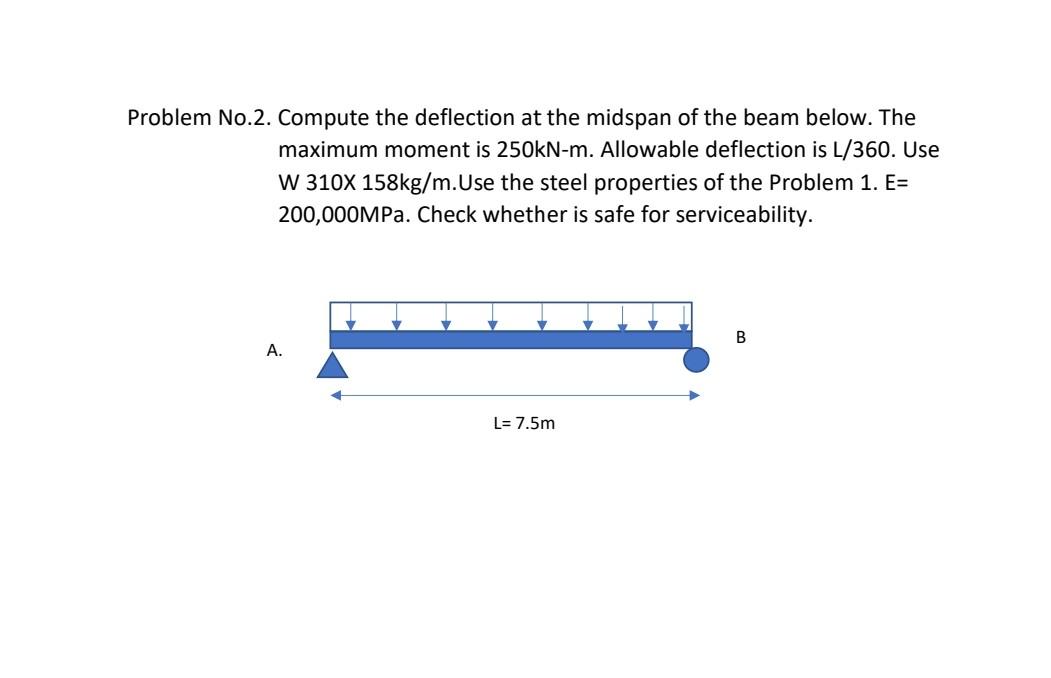 Problem No.2. Compute the deflection at the midspan of the beam below. The maximum moment is 250kN-m. Allowable deflection is L/360. Use W 310X 158kg/m.Use the steel properties of the Problem 1. E= 200,000MPa. Check whether is safe for serviceability.

A.

B

L= 7.5m